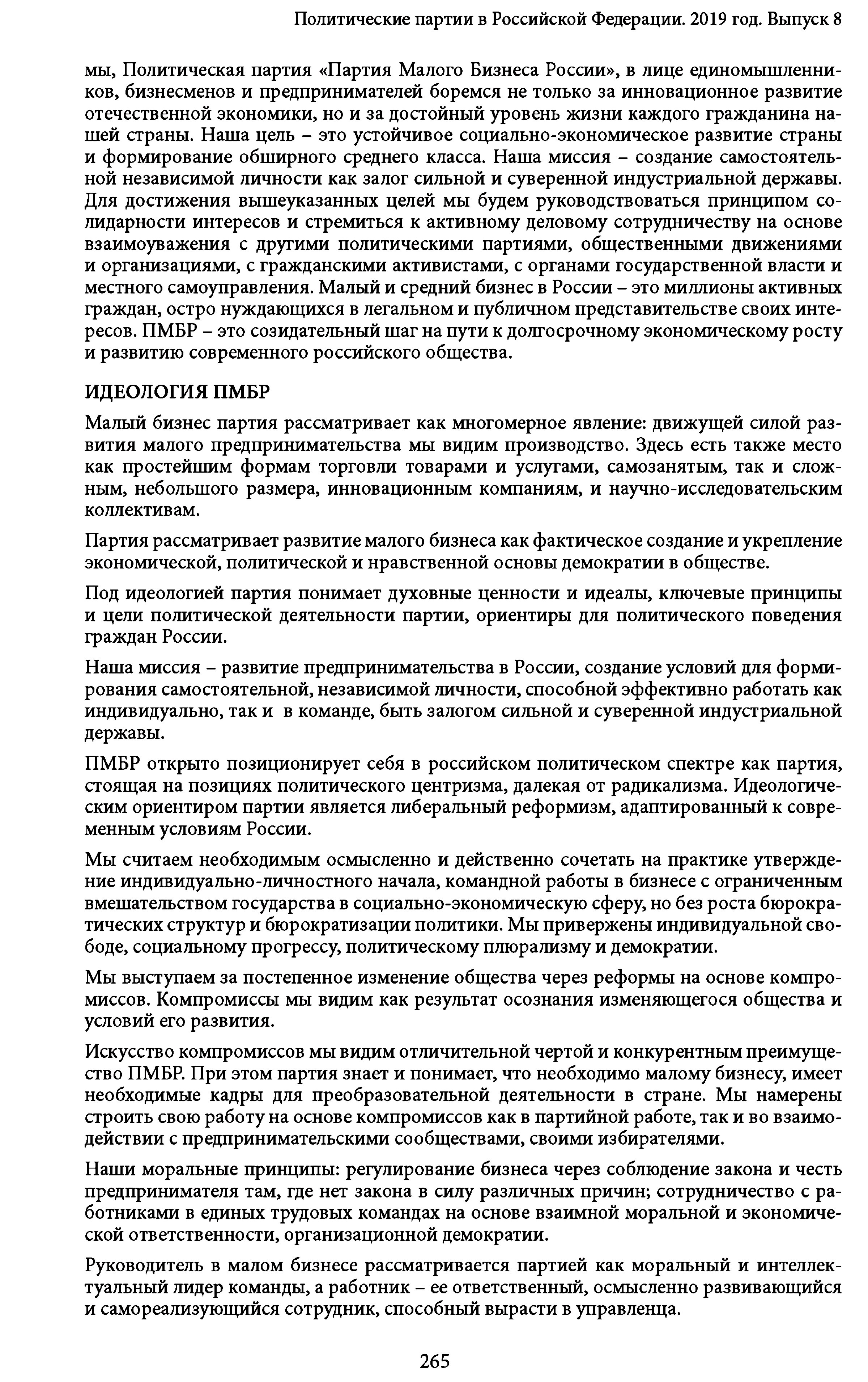 Политические партии в Российской Федерации. 2019 год. Выпуск 8

мы, Политическая партия «Партия Малого Бизнеса России», в лице единомышленников, бизнесменов и предпринимателей боремся не только за инновационное развитие отечественной экономики, но и за достойный уровень жизни каждого гражданина нашей страны. Наша цель – это устойчивое социально-экономическое развитие страны и формирование обширного среднего класса. Наша миссия – создание самостоятельной независимой личности как залог сильной и суверенной индустриальной державы. Для достижения вышеуказанных целей мы будем руководствоваться принципом солидарности интересов и стремиться к активному деловому сотрудничеству на основе взаимоуважения с другими политическими партиями, общественными движениями и организациями, с гражданскими активистами, с органами государственной власти и местного самоуправления. Малый и средний бизнес в России – это миллионы активных граждан, остро нуждающихся в легальном и публичном представительстве своих интересов. ПМБР – это созидательный шаг на пути к долгосрочному экономическому росту и развитию современного российского общества.

ИДЕОЛОГИЯ ПМБР

Малый бизнес партия рассматривает как многомерное явление: движущей силой развития малого предпринимательства мы видим производство. Здесь есть также место как простейшим формам торговли товарами и услугами, самозанятым, так и сложным, небольшого размера, инновационным компаниям, и научно-исследовательским коллективам.

Партия рассматривает развитие малого бизнеса как фактическое создание и укрепление экономической, политической и нравственной основы демократии в обществе.

Под идеологией партия понимает духовные ценности и идеалы, ключевые принципы и цели политической деятельности партии, ориентиры для политического поведения граждан России.

Наша миссия – развитие предпринимательства в России, создание условий для формирования самостоятельной, независимой личности, способной эффективно работать как индивидуально, так и в команде, быть залогом сильной и суверенной индустриальной державы.

ПМБР открыто позиционирует себя в российском политическом спектре как партия, стоящая на позициях политического центризма, далекая от радикализма. Идеологическим ориентиром партии является либеральный реформизм, адаптированный к современным условиям России.

Мы считаем необходимым осмысленно и действенно сочетать на практике утверждение индивидуально-личностного начала, командной работы в бизнесе с ограниченным вмешательством государства в социально-экономическую сферу, но без роста бюрократических структур и бюрократизации политики. Мы привержены индивидуальной свободе, социальному прогрессу, политическому плюрализму и демократии.

Мы выступаем за постепенное изменение общества через реформы на основе компромиссов. Компромиссы мы видим как результат осознания изменяющегося общества и условий его развития.

Искусство компромиссов мы видим отличительной чертой и конкурентным преимущество ПМБР. При этом партия знает и понимает, что необходимо малому бизнесу, имеет необходимые кадры для преобразовательной деятельности в стране. Мы намерены строить свою работу на основе компромиссов как в партийной работе, так и во взаимодействии с предпринимательскими сообществами, своими избирателями.

Наши моральные принципы: регулирование бизнеса через соблюдение закона и честь предпринимателя там, где нет закона в силу различных причин; сотрудничество с работниками в единых трудовых командах на основе взаимной моральной и экономической ответственности, организационной демократии.

Руководитель в малом бизнесе рассматривается партией как моральный и интеллектуальный лидер команды, а работник – ее ответственный, осмысленно развивающийся и самореализующийся сотрудник, способный вырасти в управленца.

265